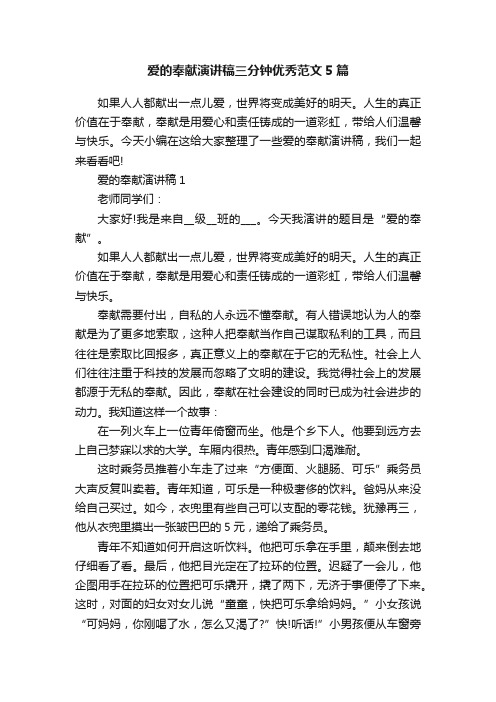 爱的奉献演讲稿三分钟优秀范文5篇

如果人人都献出一点儿爱，世界将变成美好的明天。人生的真正价值在于奉献，奉献是用爱心和责任铸成的一道彩虹，带给人们温馨与快乐。今天小编在这给大家整理了一些爱的奉献演讲稿，我们一起来看看吧!

爱的奉献演讲稿1

老师同学们：

大家好!我是来自__级__班的___。今天我演讲的题目是“爱的奉献”。

如果人人都献出一点儿爱，世界将变成美好的明天。人生的真正价值在于奉献，奉献是用爱心和责任铸成的一道彩虹，带给人们温馨与快乐。

奉献需要付出，自私的人永远不懂奉献。有人错误地认为人的奉献是为了更多地索取，这种人把奉献当作自己谋取私利的工具，而且往往是索取比回报多，真正意义上的奉献在于它的无私性。社会上人们往往注重于科技的发展而忽略了文明的建设。我觉得社会上的发展都源于无私的奉献。因此，奉献在社会建设的同时已成为社会进步的动力。我知道这样一个故事：

在一列火车上一位青年倚窗而坐。他是个乡下人。他要到远方去上自己梦寐以求的大学。车厢内很热。青年感到口渴难耐。

这时乘务员推着小车走了过来“方便面、火腿肠、可乐”乘务员大声反复叫卖着。青年知道，可乐是一种极奢侈的饮料。爸妈从来没给自己买过。如今，衣兜里有些自己可以支配的零花钱。犹豫再三，他从衣兜里摸出一张皱巴巴的5元，递给了乘务员。

青年不知道如何开启这听饮料。他把可乐拿在手里，颠来倒去地仔细看了看。最后，他把目光定在了拉环的位置。迟疑了一会儿，他企图用手在拉环的位置把可乐撬开，撬了两下，无济于事便停了下来。这时，对面的妇女对女儿说“童童，快把可乐拿给妈妈。”小女孩说“可妈妈，你刚喝了水，怎么又渴了?”快!听话!”小男孩便从车窗旁